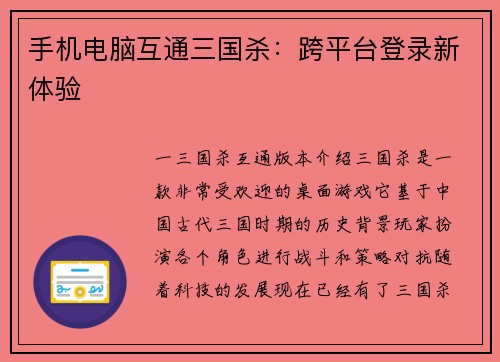 手机电脑互通三国杀：跨平台登录新体验

一三国杀互通版本介绍三国杀是一款非常受欢迎的桌面游戏它基于中国古代三国时期的历史背景玩家扮演各个角色进行战斗和策略对抗随着科技的发展现在已经有了三国杀